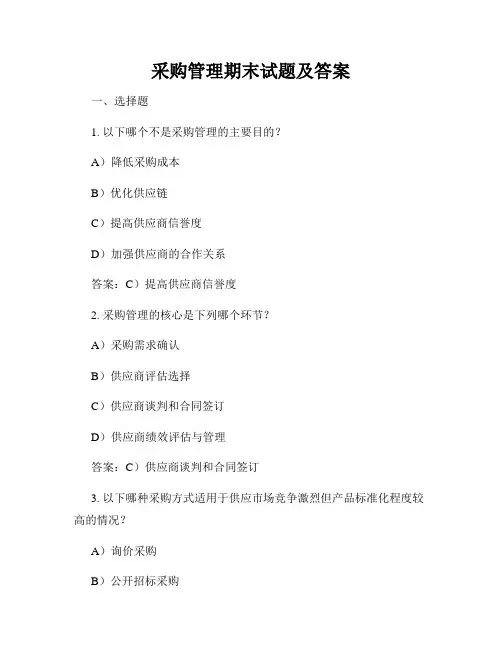 采购管理期末试题及答案

一、选择题

1. 以下哪个不是采购管理的主要目的？

A）降低采购成本

B）优化供应链

C）提高供应商信誉度

D）加强供应商的合作关系

答案：C）提高供应商信誉度

2. 采购管理的核心是下列哪个环节？

A）采购需求确认

B）供应商评估选择

C）供应商谈判和合同签订

D）供应商绩效评估与管理

答案：C）供应商谈判和合同签订

3. 以下哪种采购方式适用于供应市场竞争激烈但产品标准化程度较高的情况？

A）询价采购

B）公开招标采购